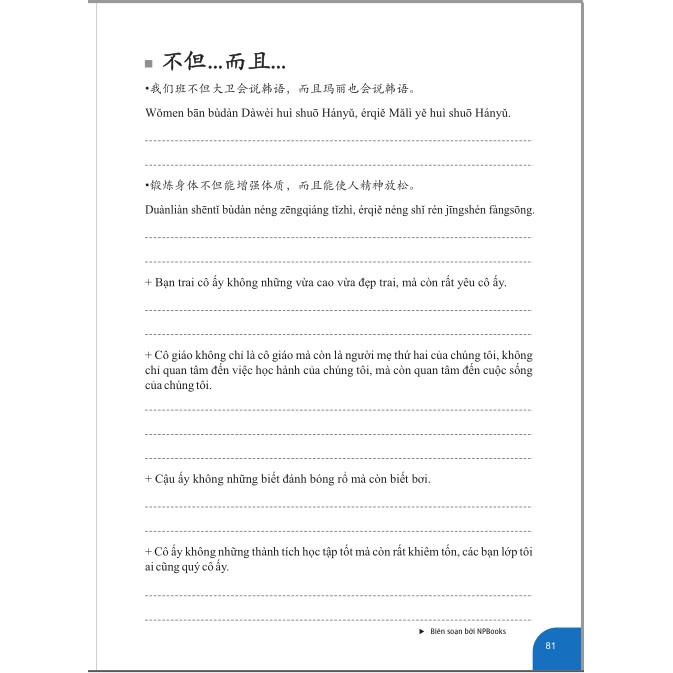 不但...而且...

•我们班不但大卫会说韩语，而且玛丽也会说韩语。

Wǒmen bān bùdàn Dàwèi huì shuō Hányǔ, érqiě Mǎlì yě huì shuō Hányǔ.

•锻炼身体不但能增强体质，而且能使人精神放松。

Duànliàn shēntǐ bùdàn néng zēngqiáng tǐzhì, érqiě néng shǐ rén jīngshén fàngsōng.

+ Bạn trai cô ấy không những vừa cao vừa đẹp trai, mà còn rất yêu cô ấy.

+ Cô giáo không chỉ là cô giáo mà còn là người mẹ thứ hai của chúng tôi, không chỉ quan tâm đến việc học hành của chúng tôi, mà còn quan tâm đến cuộc sống của chúng tôi.

+ Cậu ấy không những biết đánh bóng rổ mà còn biết bơi.

+ Cô ấy không những thành tích học tập tốt mà còn rất khiêm tốn, các bạn lớp tôi ai cũng quý cô ấy.

► Biên soạn bởi NPBooks

81